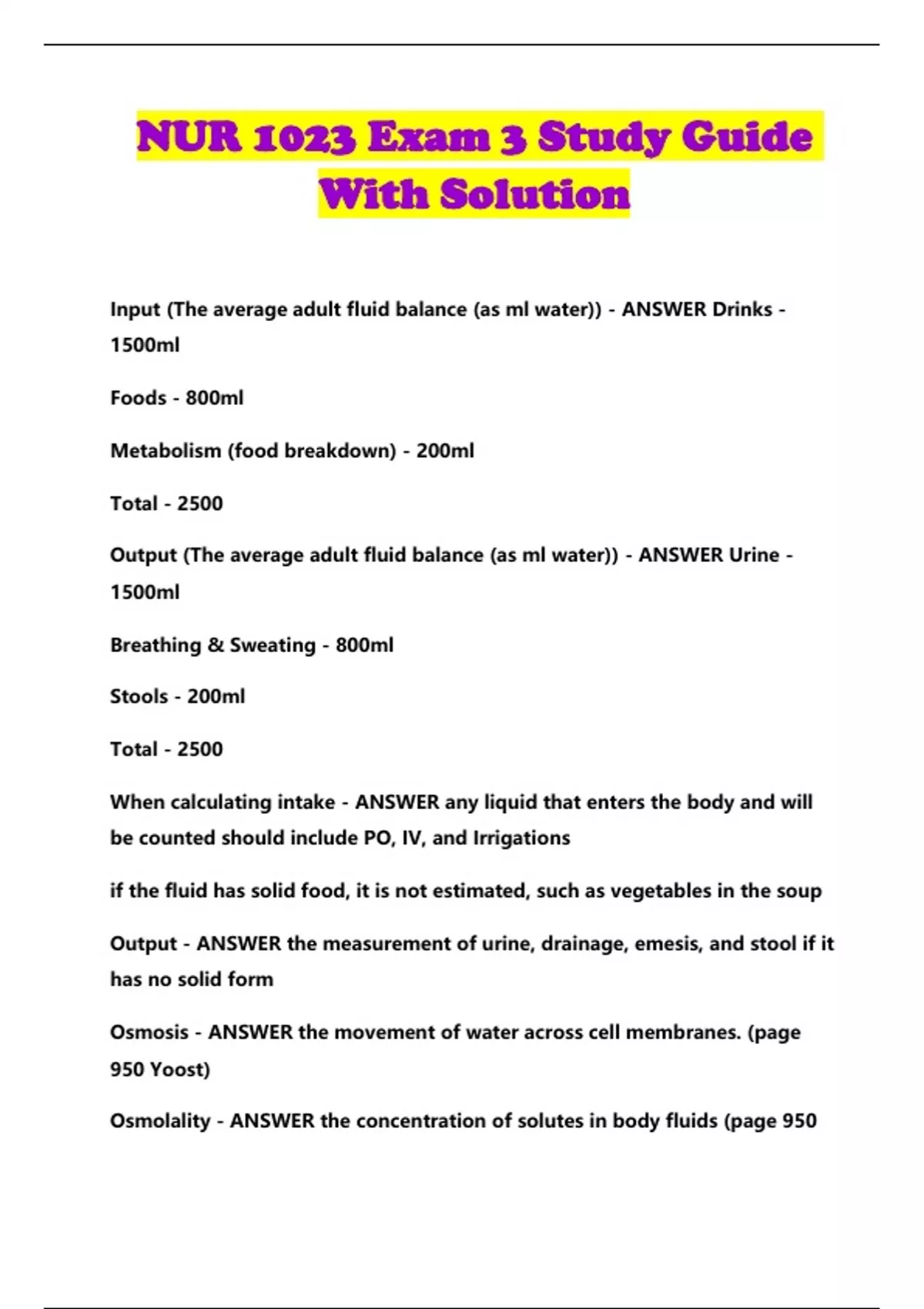 NUR 1023 Exam 3 Study Guide With Solution

Input (The average adult fluid balance (as ml water)) - ANSWER Drinks - 1500ml

Foods - 800ml

Metabolism (food breakdown) - 200ml

Total - 2500

Output (The average adult fluid balance (as ml water)) - ANSWER Urine - 1500ml

Breathing & Sweating - 800ml

Stools - 200ml

Total - 2500

When calculating intake - ANSWER any liquid that enters the body and will be counted should include PO, IV, and Irrigations

if the fluid has solid food, it is not estimated, such as vegetables in the soup

Output - ANSWER the measurement of urine, drainage, emesis, and stool if it has no solid form

Osmosis - ANSWER the movement of water across cell membranes. (page 950 Yoost)

Osmolality - ANSWER the concentration of solutes in body fluids (page 950